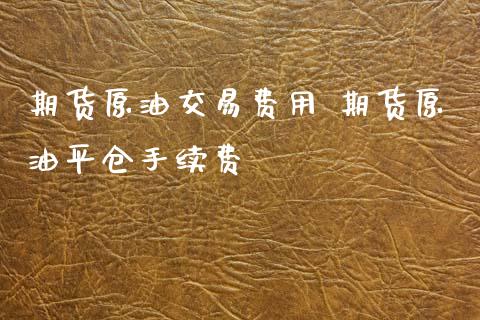 期货原油交易费用 期货原油平仓手续费